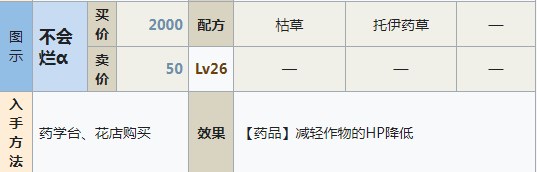 | 图示 | 不会烂α | 买价 | 2000 | 配方 | 枯草 | 托伊药草 | — |
|---|---|---|---|---|---|---|---|
| | | 卖价 | 50 | Lv26 | — | — | — |
| 入手方法 | 药学台、花店购买 | | | 效果 | 【药品】减轻作物的HP降低 | | |